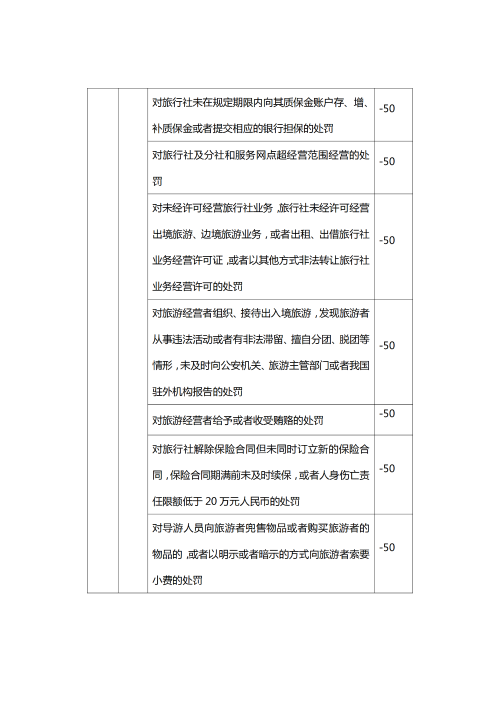 |  |  |  |  |
|---|---|---|---|
|  |  | 对旅行社未在规定期限内向其质保金账户存、增、补质保金或者提交相应的银行担保的处罚 | -50 |
|  |  | 对旅行社及分社和服务网点超经营范围经营的处罚 | -50 |
|  |  | 对未经许可经营旅行社业务，旅行社未经许可经营出境旅游、边境旅游业务，或者出租、出借旅行社业务经营许可证，或者以其他方式非法转让旅行社业务经营许可的处罚 | -50 |
|  |  | 对旅游经营者组织、接待出入境旅游，发现旅游者从事违法活动或者有非法滞留、擅自分团、脱团等情形，未及时向公安机关、旅游主管部门或者我国驻外机构报告的处罚 | -50 |
|  |  | 对旅游经营者给予或者收受贿赂的处罚 | -50 |
|  |  | 对旅行社解除保险合同但未同时订立新的保险合同，保险合同期满前未及时续保，或者人身伤亡责任限额低于 20 万元人民币的处罚 | -50 |
|  |  | 对导游人员向旅游者兜售物品或者购买旅游者的物品的，或者以明示或者暗示的方式向旅游者索要小费的处罚 | -50 |